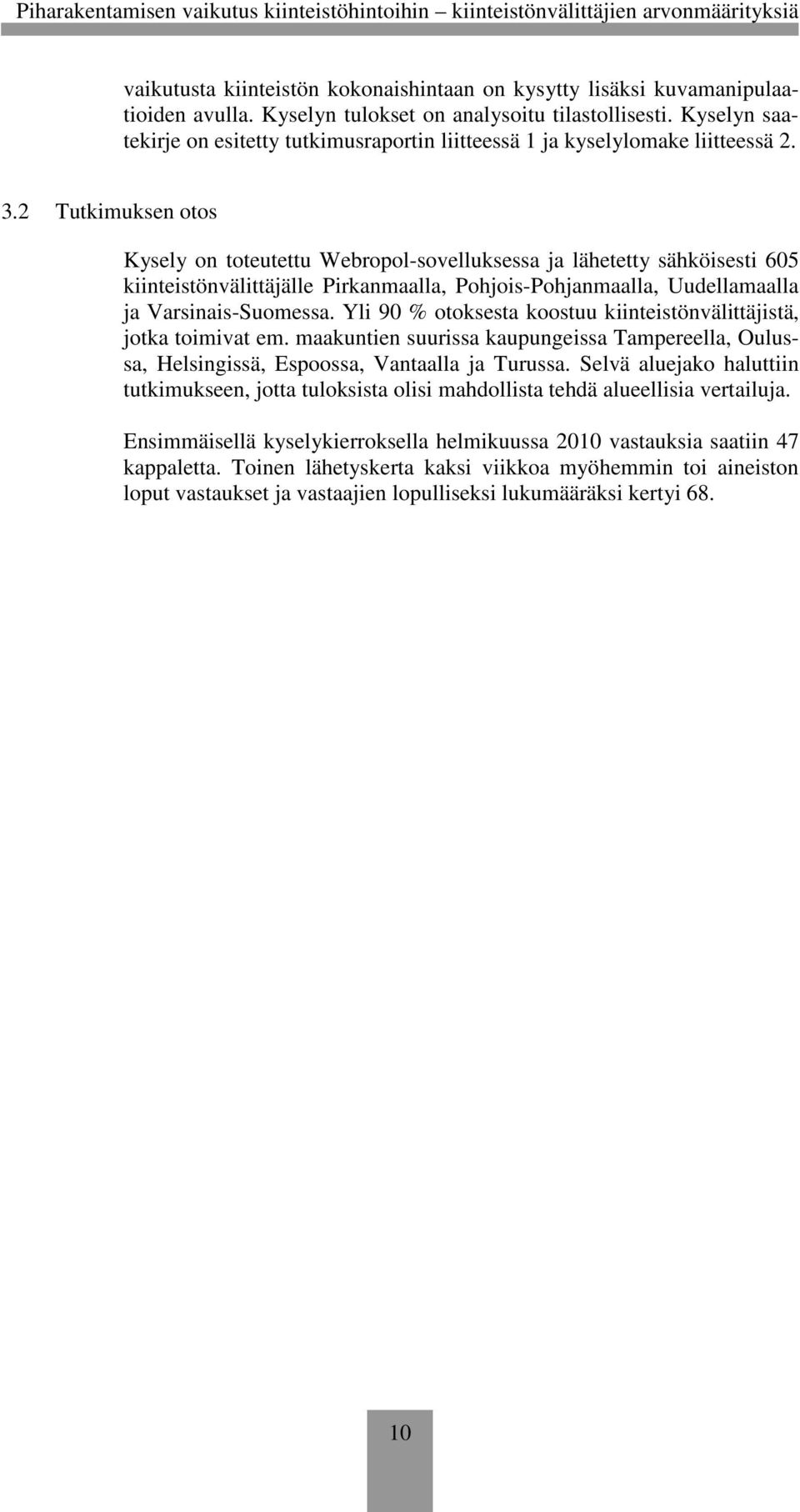 Piharakentamisen vaikutus kiinteistöhintoihin – kiinteistönvälittäjien arvonmäärityksiä

vaikutusta kiinteistön kokonaishintaan on kysytty lisäksi kuvamanipulaatioiden avulla. Kyselyn tulokset on analysoitu tilastollisesti. Kyselyn saatekirje on esitetty tutkimusraportin liitteessä 1 ja kyselylomake liitteessä 2.

3.2 Tutkimuksen otos

Kysely on toteutettu Webropol-sovelluksessa ja lähetetty sähköisesti 605 kiinteistönvälittäjälle Pirkanmaalla, Pohjois-Pohjanmaalla, Uudellamaalla ja Varsinais-Suomessa. Yli 90 % otoksesta koostuu kiinteistönvälittäjistä, jotka toimivat em. maakuntien suurissa kaupungeissa Tampereella, Oulussa, Helsingissä, Espoossa, Vantaalla ja Turussa. Selvä aluejako haluttiin tutkimukseen, jotta tuloksista olisi mahdollista tehdä alueellisia vertailuja.

Ensimmäisellä kyselykierroksella helmikuussa 2010 vastauksia saatiin 47 kappaletta. Toinen lähetyskerta kaksi viikkoa myöhemmin toi aineiston loput vastaukset ja vastaajien lopulliseksi lukumääräksi kertyi 68.

10